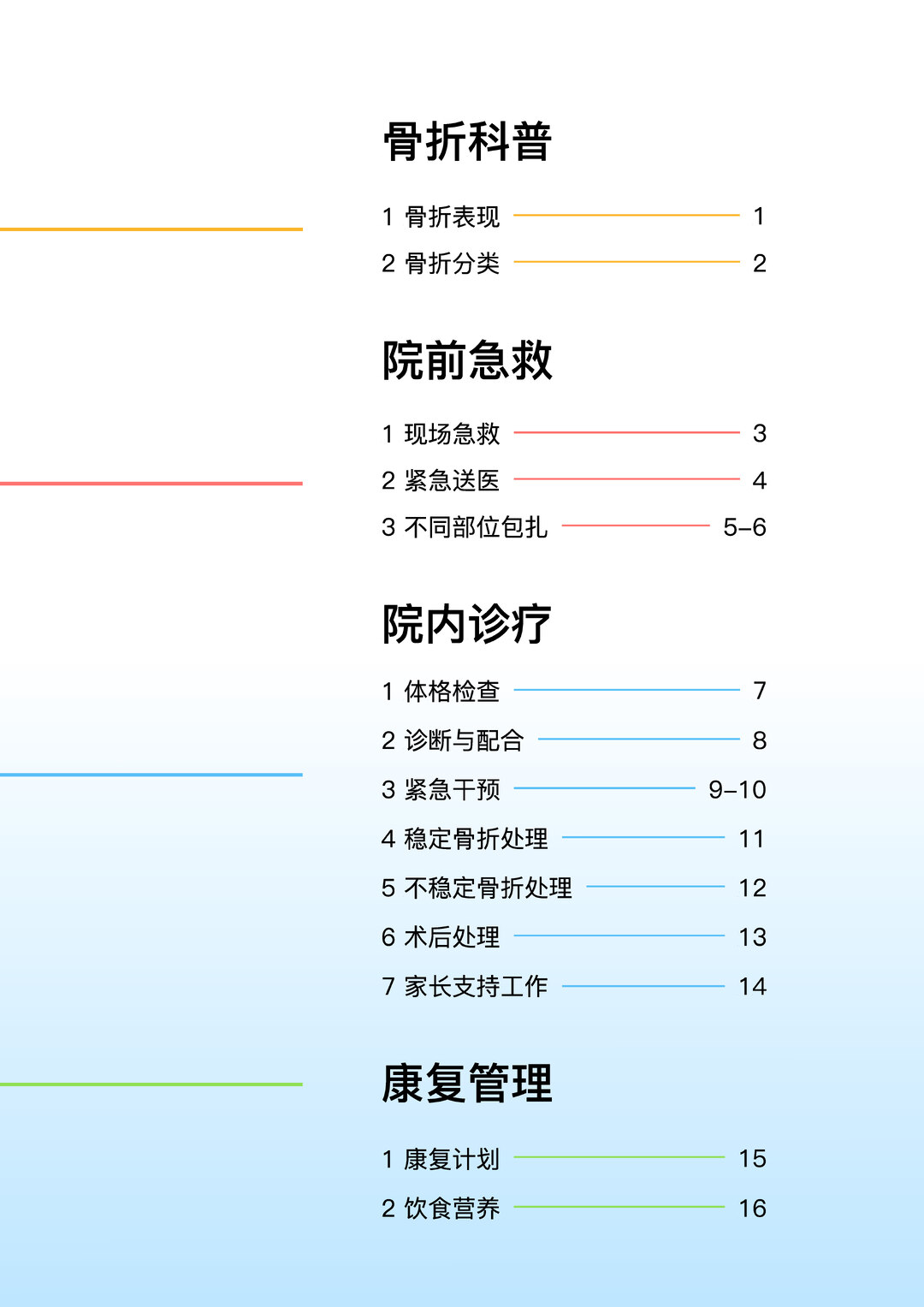 骨折科普

1 骨折表现 1
2 骨折分类 2

院前急救

1 现场急救 3
2 紧急送医 4
3 不同部位包扎 5–6

院内诊疗

1 体格检查 7
2 诊断与配合 8
3 紧急干预 9–10
4 稳定骨折处理 11
5 不稳定骨折处理 12
6 术后处理 13
7 家长支持工作 14

康复管理

1 康复计划 15
2 饮食营养 16